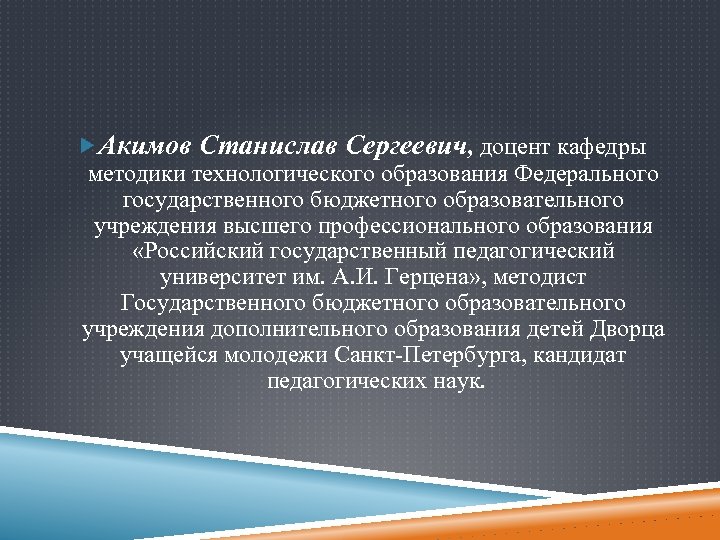 Акимов Станислав Сергеевич, доцент кафедры методики технологического образования Федерального государственного бюджетного образовательного учреждения высшего профессионального образования «Российский государственный педагогический университет им. А.И. Герцена», методист Государственного бюджетного образовательного учреждения дополнительного образования детей Дворца учащейся молодежи Санкт-Петербурга, кандидат педагогических наук.